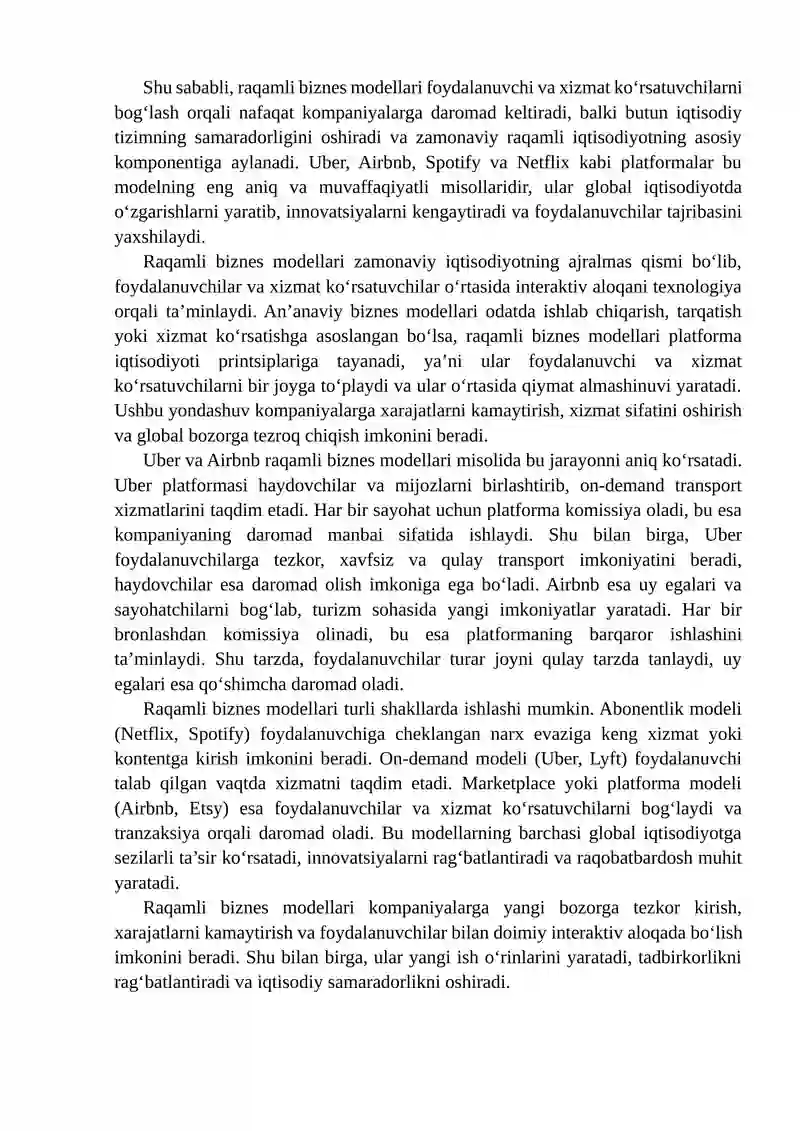 Shu sababli, raqamli biznes modellari foydalanuvchi va xizmat ko‘rsatuvchilarni bog‘lash orqali nafaqat kompaniyalarga daromad keltiradi, balki butun iqtisodiy tizimning samaradorligini oshiradi va zamonaviy raqamli iqtisodiyotning asosiy komponentiga aylanadi. Uber, Airbnb, Spotify va Netflix kabi platformalar bu modelning eng aniq va muvaffaqiyatli misollaridir, ular global iqtisodiyotda o‘zgarishlarni yaratib, innovatsiyalarni kengaytiradi va foydalanuvchilar tajribasini yaxshilaydi.

Raqamli biznes modellari zamonaviy iqtisodiyotning ajralmas qismi bo‘lib, foydalanuvchilar va xizmat ko‘rsatuvchilar o‘rtasida interaktiv aloqani texnologiya orqali ta’minlaydi. An’anaviy biznes modellari odatda ishlab chiqarish, tarqatish yoki xizmat ko‘rsatishga asoslangan bo‘lsa, raqamli biznes modellari platforma iqtisodiyoti printsiplariga tayanadi, ya’ni ular foydalanuvchi va xizmat ko‘rsatuvchilarni bir joyga to‘playdi va ular o‘rtasida qiymat almashinuvi yaratadi. Ushbu yondashuv kompaniyalarga xarajatlarni kamaytirish, xizmat sifatini oshirish va global bozorga tezroq chiqish imkonini beradi.

Uber va Airbnb raqamli biznes modellari misolida bu jarayonni aniq ko‘rsatadi. Uber platformasi haydovchilar va mijozlarni birlashtirib, on-demand transport xizmatlarini taqdim etadi. Har bir sayohat uchun platforma komissiya oladi, bu esa kompaniyaning daromad manbai sifatida ishlaydi. Shu bilan birga, Uber foydalanuvchilarga tezkor, xavfsiz va qulay transport imkoniyatini beradi, haydovchilar esa daromad olish imkoniga ega bo‘ladi. Airbnb esa uy egalari va sayohatchilarni bog‘lab, turizm sohasida yangi imkoniyatlar yaratadi. Har bir bronlashdan komissiya olinadi, bu esa platformaning barqaror ishlashini ta’minlaydi. Shu tarzda, foydalanuvchilar turar joyni qulay tarzda tanlaydi, uy egalari esa qo‘shimcha daromad oladi.

Raqamli biznes modellari turli shakllarda ishlashi mumkin. Abonentlik modeli (Netflix, Spotify) foydalanuvchiga cheklangan narx evaziga keng xizmat yoki kontentga kirish imkonini beradi. On-demand modeli (Uber, Lyft) foydalanuvchi talab qilgan vaqtda xizmatni taqdim etadi. Marketplace yoki platforma modeli (Airbnb, Etsy) esa foydalanuvchilar va xizmat ko‘rsatuvchilarni bog‘laydi va tranzaksiya orqali daromad oladi. Bu modellarning barchasi global iqtisodiyotga sezilarli ta’sir ko‘rsatadi, innovatsiyalarni rag‘batlantiradi va raqobatbardosh muhit yaratadi.

Raqamli biznes modellari kompaniyalarga yangi bozorga tezkor kirish, xarajatlarni kamaytirish va foydalanuvchilar bilan doimiy interaktiv aloqada bo‘lish imkonini beradi. Shu bilan birga, ular yangi ish o‘rinlarini yaratadi, tadbirkorlikni rag‘batlantiradi va iqtisodiy samaradorlikni oshiradi.